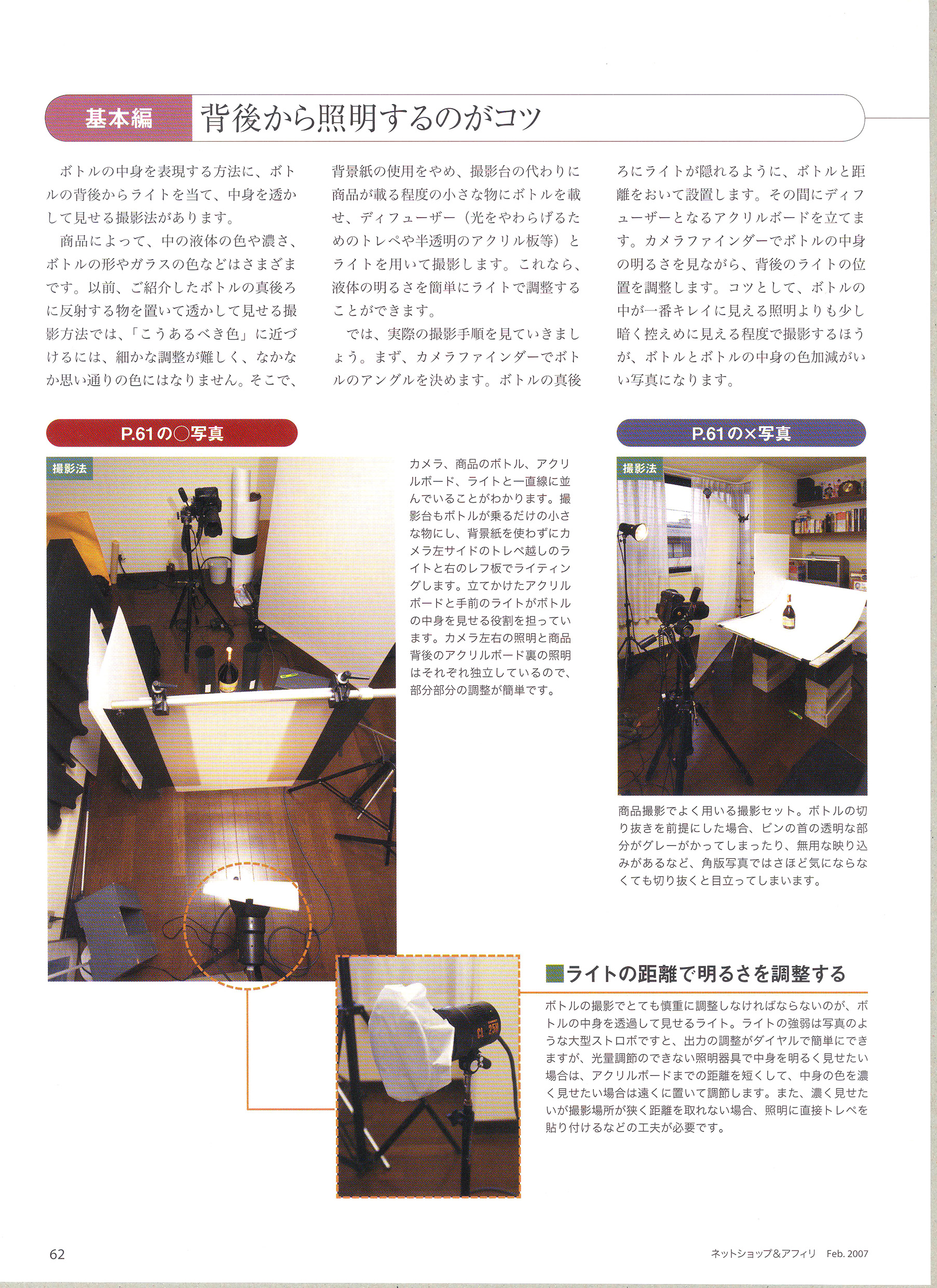 基本編　背後から照明するのがコツ

ボトルの中身を表現する方法に、ボトルの背後からライトを当て、中身を透かして見せる撮影法があります。

商品によって、中の液体の色や濃さ、ボトルの形やガラスの色などはさまざまです。以前、ご紹介したボトルの真後ろに反射する物を置いて透かして見せる撮影方法では、「こうあるべき色」に近づけるには、細かな調整が難しく、なかなか思い通りの色にはなりません。そこで、背景紙の使用をやめ、撮影台の代わりに商品が載る程度の小さな物にボトルを載せ、ディフューザー（光をやわらげるためのトレペや半透明のアクリル板等）とライトを用いて撮影します。これなら、液体の明るさを簡単にライトで調整することができます。

では、実際の撮影手順を見ていきましょう。まず、カメラファインダーでボトルのアングルを決めます。ボトルの真後ろにライトが隠れるように、ボトルと距離をおいて設置します。その間にディフューザーとなるアクリルボードを立てます。カメラファインダーでボトルの中身の明るさを見ながら、背後のライトの位置を調整します。コツとして、ボトルの中が一番キレイに見える照明よりも少し暗く控えめに見える程度で撮影するほうが、ボトルとボトルの中身の色加減がいい写真になります。

P.61の○写真

撮影法

カメラ、商品のボトル、アクリルボード、ライトと一直線に並んでいることがわかります。撮影台もボトルが乗るだけの小さな物にし、背景紙を使わずにカメラ左サイドのトレペ越しのライトと右のレフ板でライティングします。立てかけたアクリルボードと手前のライトがボトルの中身を見せる役割を担っています。カメラ左右の照明と商品背後のアクリルボード裏の照明はそれぞれ独立しているので、部分部分の調整が簡単です。

P.61の×写真

撮影法

商品撮影でよく用いる撮影セット。ボトルの切り抜きを前提にした場合、ビンの首の透明な部分がグレーがかってしまったり、無用な映り込みがあるなど、角版写真ではさほど気にならなくても切り抜くと目立ってしまいます。

ライトの距離で明るさを調整する

ボトルの撮影でとても慎重に調整しなければならないのが、ボトルの中身を透過して見せるライト。ライトの強弱は写真のような大型ストロボですと、出力の調整がダイヤルで簡単にできますが、光量調節のできない照明器具で中身を明るく見せたい場合は、アクリルボードまでの距離を短くして、中身の色を濃く見せたい場合は遠くに置いて調節します。また、濃く見せたいが撮影場所が狭く距離を取れない場合、照明に直接トレペを貼り付けるなどの工夫が必要です。

62

ネットショップ&アフィリ　Feb. 2007